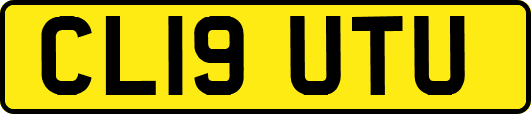 CL19 UTU